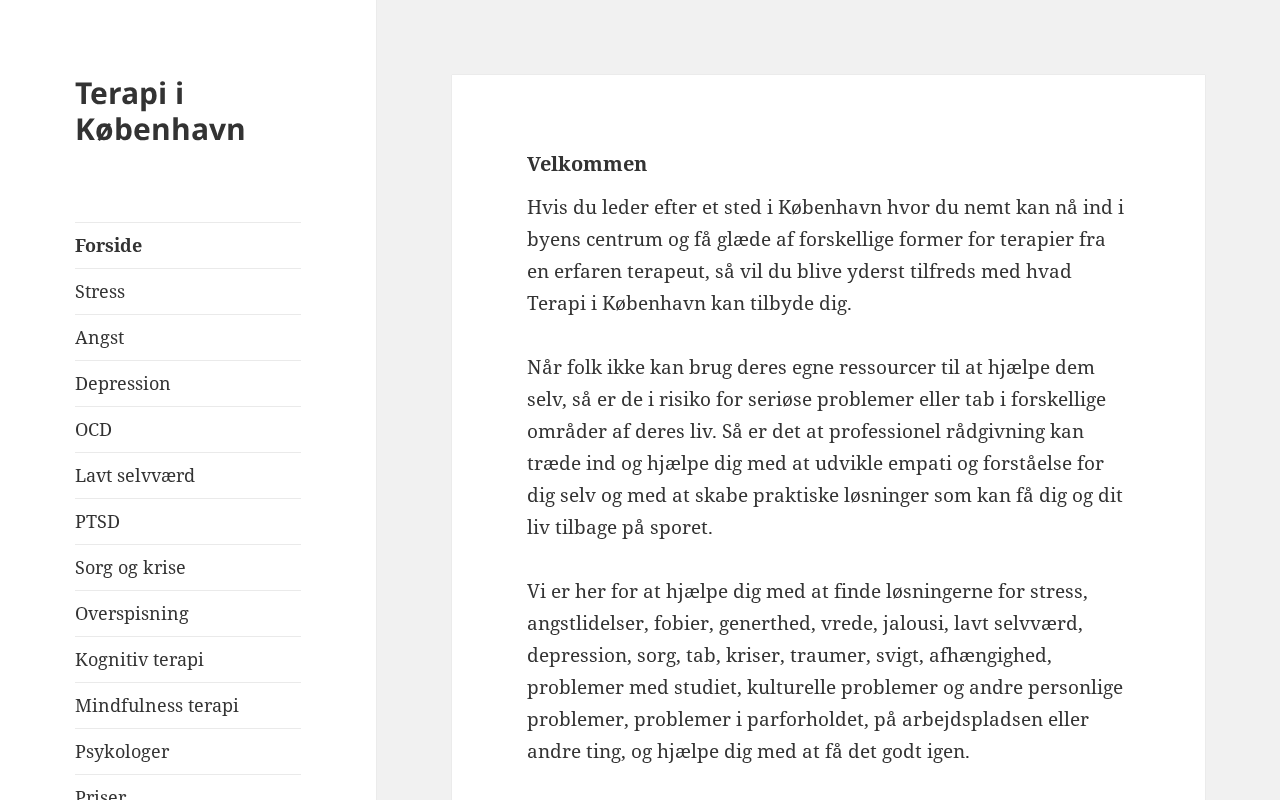 Terapi i København

Forside

Stress

Angst

Depression

OCD

Lavt selvværd

PTSD

Sorg og krise

Overspisning

Kognitiv terapi

Mindfulness terapi

Psykologer

Priser

Velkommen

Hvis du leder efter et sted i København hvor du nemt kan nå ind i byens centrum og få glæde af forskellige former for terapier fra en erfaren terapeut, så vil du blive yderst tilfreds med hvad Terapi i København kan tilbyde dig.

Når folk ikke kan brug deres egne ressourcer til at hjælpe dem selv, så er de i risiko for seriøse problemer eller tab i forskellige områder af deres liv. Så er det at professionel rådgivning kan træde ind og hjælpe dig med at udvikle empati og forståelse for dig selv og med at skabe praktiske løsninger som kan få dig og dit liv tilbage på sporet.

Vi er her for at hjælpe dig med at finde løsningerne for stress, angstlidelser, fobier, generthed, vrede, jalousi, lavt selvværd, depression, sorg, tab, kriser, traumer, svigt, afhængighed, problemer med studiet, kulturelle problemer og andre personlige problemer, problemer i parforholdet, på arbejdspladsen eller andre ting, og hjælpe dig med at få det godt igen.